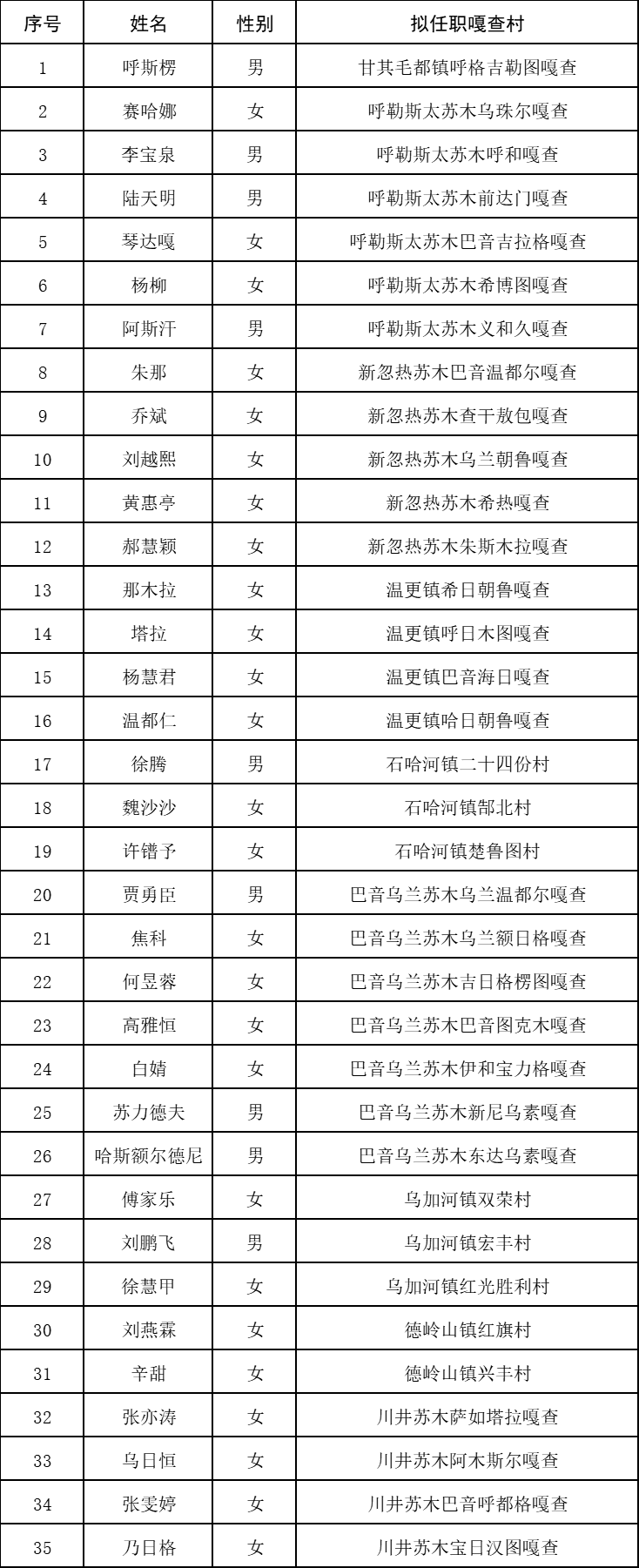 | 序号 | 姓名 | 性别 | 拟任职嘎查村 |
|---|---|---|---|
| 1 | 呼斯楞 | 男 | 甘其毛都镇呼格吉勒图嘎查 |
| 2 | 赛哈娜 | 女 | 呼勒斯太苏木乌珠尔嘎查 |
| 3 | 李宝泉 | 男 | 呼勒斯太苏木呼和嘎查 |
| 4 | 陆天明 | 男 | 呼勒斯太苏木前达门嘎查 |
| 5 | 琴达嘎 | 女 | 呼勒斯太苏木巴音吉拉格嘎查 |
| 6 | 杨柳 | 女 | 呼勒斯太苏木希博图嘎查 |
| 7 | 阿斯汗 | 男 | 呼勒斯太苏木义和久嘎查 |
| 8 | 朱那 | 女 | 新忽热苏木巴音温都尔嘎查 |
| 9 | 乔斌 | 女 | 新忽热苏木查干敖包嘎查 |
| 10 | 刘越熙 | 女 | 新忽热苏木乌兰朝鲁嘎查 |
| 11 | 黄惠亭 | 女 | 新忽热苏木希热嘎查 |
| 12 | 郝慧颖 | 女 | 新忽热苏木朱斯木拉嘎查 |
| 13 | 那木拉 | 女 | 温更镇希日朝鲁嘎查 |
| 14 | 塔拉 | 女 | 温更镇呼日木图嘎查 |
| 15 | 杨慧君 | 女 | 温更镇巴音海日嘎查 |
| 16 | 温都仁 | 女 | 温更镇哈日朝鲁嘎查 |
| 17 | 徐腾 | 男 | 石哈河镇二十四份村 |
| 18 | 魏沙沙 | 女 | 石哈河镇郜北村 |
| 19 | 许镨予 | 女 | 石哈河镇楚鲁图村 |
| 20 | 贾勇臣 | 男 | 巴音乌兰苏木乌兰温都尔嘎查 |
| 21 | 焦科 | 女 | 巴音乌兰苏木乌兰额日格嘎查 |
| 22 | 何昱蓉 | 女 | 巴音乌兰苏木吉日格楞图嘎查 |
| 23 | 高雅恒 | 女 | 巴音乌兰苏木巴音图克木嘎查 |
| 24 | 白婧 | 女 | 巴音乌兰苏木伊和宝力格嘎查 |
| 25 | 苏力德夫 | 男 | 巴音乌兰苏木新尼乌素嘎查 |
| 26 | 哈斯额尔德尼 | 男 | 巴音乌兰苏木东达乌素嘎查 |
| 27 | 傅家乐 | 女 | 乌加河镇双荣村 |
| 28 | 刘鹏飞 | 男 | 乌加河镇宏丰村 |
| 29 | 徐慧甲 | 女 | 乌加河镇红光胜利村 |
| 30 | 刘燕霖 | 女 | 德岭山镇红旗村 |
| 31 | 辛甜 | 女 | 德岭山镇兴丰村 |
| 32 | 张亦涛 | 女 | 川井苏木萨如塔拉嘎查 |
| 33 | 乌日恒 | 女 | 川井苏木阿木斯尔嘎查 |
| 34 | 张雯婷 | 女 | 川井苏木巴音呼都格嘎查 |
| 35 | 乃日格 | 女 | 川井苏木宝日汉图嘎查 |